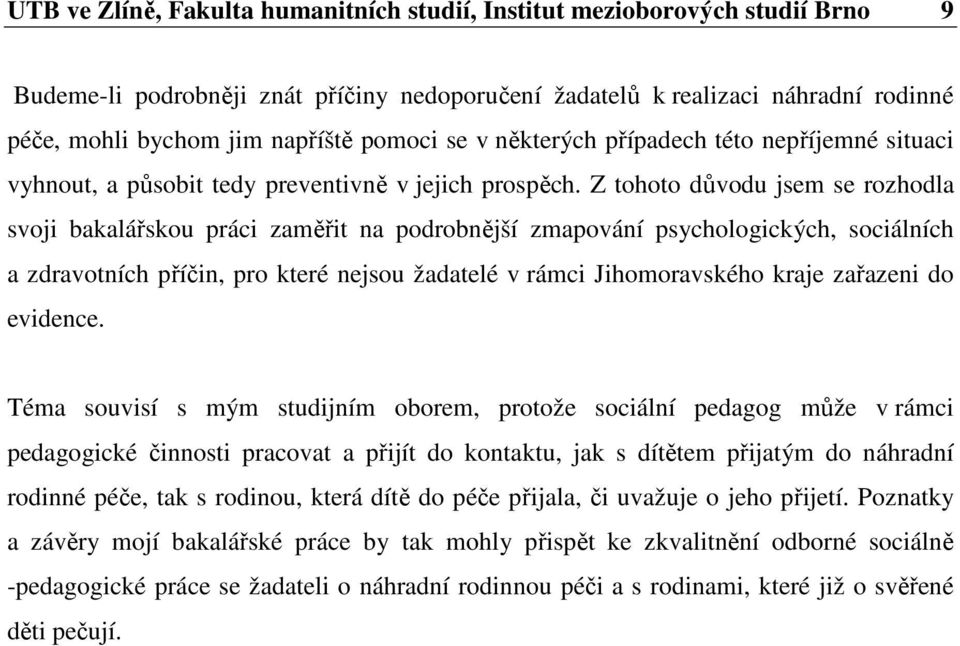 UTB ve Zlíně, Fakulta humanitních studií, Institut mezioborových studií Brno 9

Budeme-li podrobněji znát příčiny nedoporučení žadatelů k realizaci náhradní rodinné péče, mohli bychom jim napříště pomoci se v některých případech této nepříjemné situaci vyhnout, a působit tedy preventivně v jejich prospěch. Z tohoto důvodu jsem se rozhodla svoji bakalářskou práci zaměřit na podrobnější zmapování psychologických, sociálních a zdravotních příčin, pro které nejsou žadatelé v rámci Jihomoravského kraje zařazeni do evidence.

Téma souvisí s mým studijním oborem, protože sociální pedagog může v rámci pedagogické činnosti pracovat a přijít do kontaktu, jak s dítětem přijatým do náhradní rodinné péče, tak s rodinou, která dítě do péče přijala, či uvažuje o jeho přijetí. Poznatky a závěry mojí bakalářské práce by tak mohly přispět ke zkvalitnění odborné sociálně -pedagogické práce se žadateli o náhradní rodinnou péči a s rodinami, které již o svěřené děti pečují.